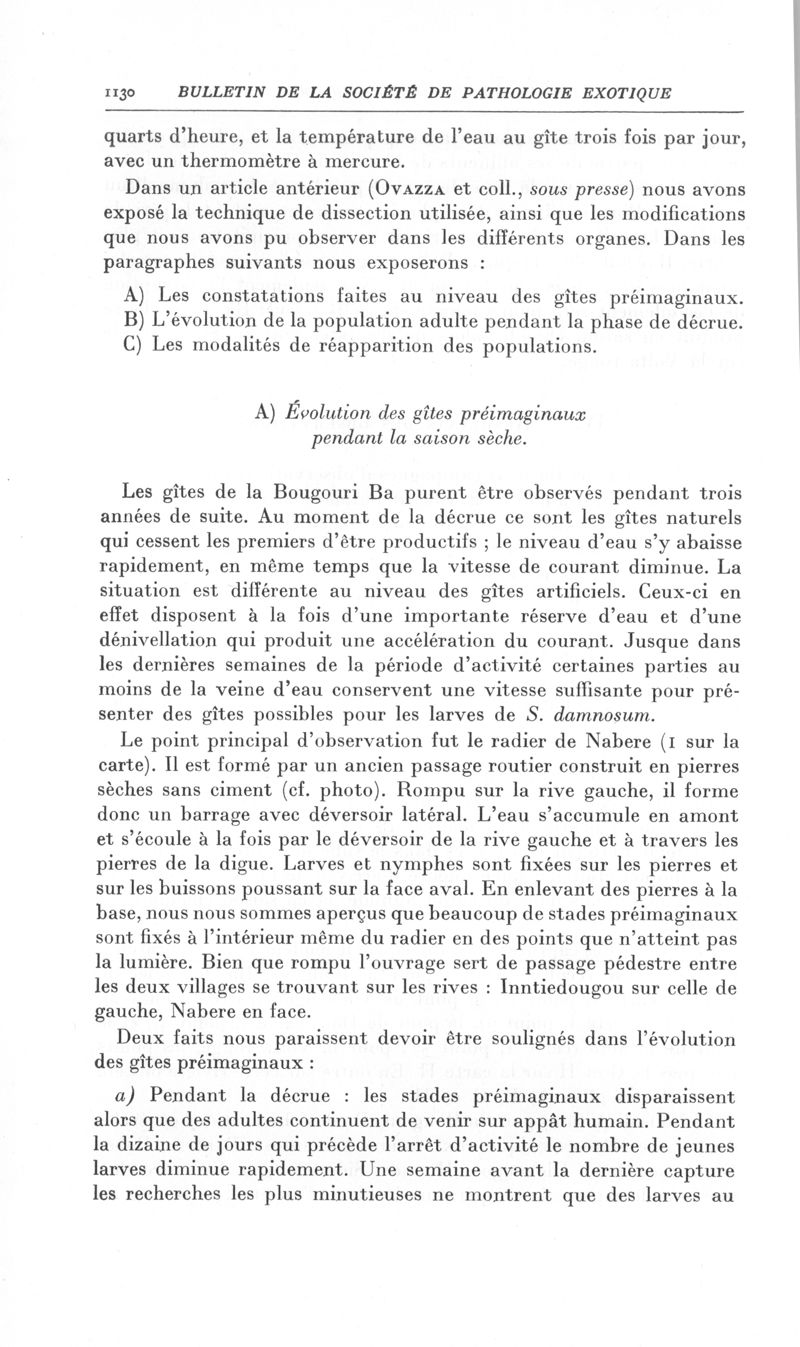 1130 BULLETIN DE LA SOCIÉTÉ DE PATHOLOGIE EXOTIQUE

quarts d'heure, et la température de l'eau au gîte trois fois par jour, avec un thermomètre à mercure.

Dans un article antérieur (Ovazza et coll., sous presse) nous avons exposé la technique de dissection utilisée, ainsi que les modifications que nous avons pu observer dans les différents organes. Dans les paragraphes suivants nous exposerons :

A) Les constatations faites au niveau des gîtes préimaginaux.
B) L'évolution de la population adulte pendant la phase de décrue.
C) Les modalités de réapparition des populations.

A) Évolution des gîtes préimaginaux pendant la saison sèche.

Les gîtes de la Bougouri Ba purent être observés pendant trois années de suite. Au moment de la décrue ce sont les gîtes naturels qui cessent les premiers d'être productifs ; le niveau d'eau s'y abaisse rapidement, en même temps que la vitesse de courant diminue. La situation est différente au niveau des gîtes artificiels. Ceux-ci en effet disposent à la fois d'une importante réserve d'eau et d'une dénivellation qui produit une accélération du courant. Jusque dans les dernières semaines de la période d'activité certaines parties au moins de la veine d'eau conservent une vitesse suffisante pour présenter des gîtes possibles pour les larves de S. damnosum.

Le point principal d'observation fut le radier de Nabere (1 sur la carte). Il est formé par un ancien passage routier construit en pierres sèches sans ciment (cf. photo). Rompu sur la rive gauche, il forme donc un barrage avec déversoir latéral. L'eau s'accumule en amont et s'écoule à la fois par le déversoir de la rive gauche et à travers les pierres de la digue. Larves et nymphes sont fixées sur les pierres et sur les buissons poussant sur la face aval. En enlevant des pierres à la base, nous nous sommes aperçus que beaucoup de stades préimaginaux sont fixés à l'intérieur même du radier en des points que n'atteint pas la lumière. Bien que rompu l'ouvrage sert de passage pédestre entre les deux villages se trouvant sur les rives : Inntiedougou sur celle de gauche, Nabere en face.

Deux faits nous paraissent devoir être soulignés dans l'évolution des gîtes préimaginaux :

a) Pendant la décrue : les stades préimaginaux disparaissent alors que des adultes continuent de venir sur appât humain. Pendant la dizaine de jours qui précède l'arrêt d'activité le nombre de jeunes larves diminue rapidement. Une semaine avant la dernière capture les recherches les plus minutieuses ne montrent que des larves au